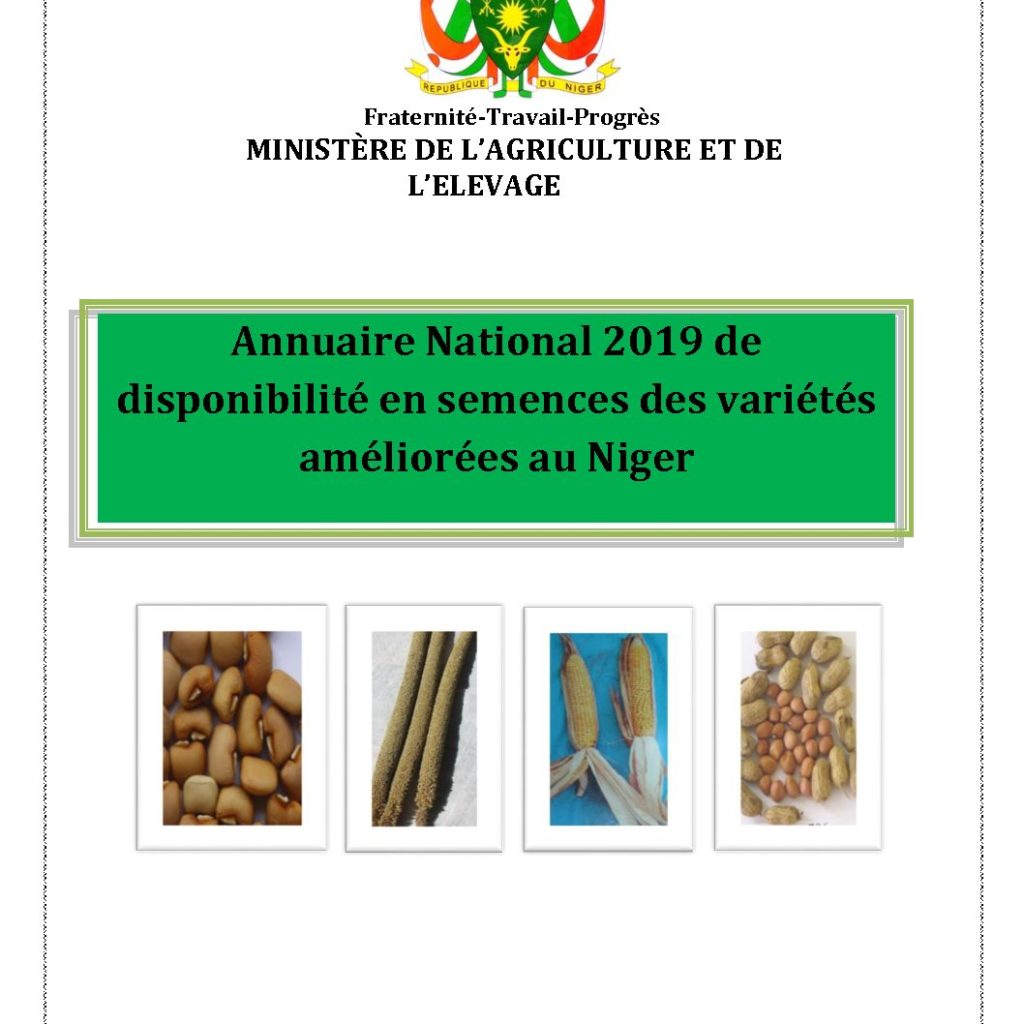 REPUBLIQUE DU NIGER

Fraternité-Travail-Progrès
MINISTÈRE DE L'AGRICULTURE ET DE L'ELEVAGE

Annuaire National 2019 de disponibilité en semences des variétés améliorées au Niger